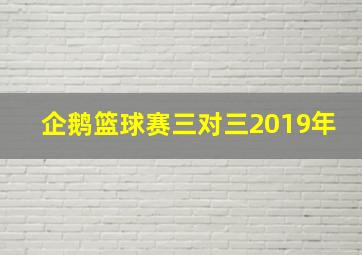 企鹅篮球赛三对三2019年